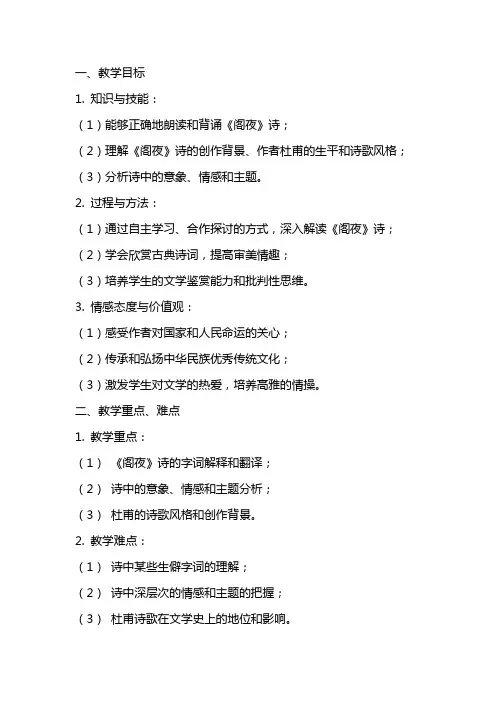 一、教学目标

1. 知识与技能：

（1）能够正确地朗读和背诵《阁夜》诗；

（2）理解《阁夜》诗的创作背景、作者杜甫的生平和诗歌风格；

（3）分析诗中的意象、情感和主题。

2. 过程与方法：

（1）通过自主学习、合作探讨的方式，深入解读《阁夜》诗；

（2）学会欣赏古典诗词，提高审美情趣；

（3）培养学生的文学鉴赏能力和批判性思维。

3. 情感态度与价值观：

（1）感受作者对国家和人民命运的关心；

（2）传承和弘扬中华民族优秀传统文化；

（3）激发学生对文学的热爱，培养高雅的情操。

二、教学重点、难点

1. 教学重点：

（1）《阁夜》诗的字词解释和翻译；

（2）诗中的意象、情感和主题分析；

（3）杜甫的诗歌风格和创作背景。

2. 教学难点：

（1）诗中某些生僻字词的理解；

（2）诗中深层次的情感和主题的把握；

（3）杜甫诗歌在文学史上的地位和影响。